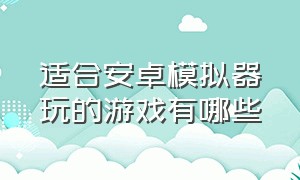 适合安卓模拟器玩的游戏有哪些